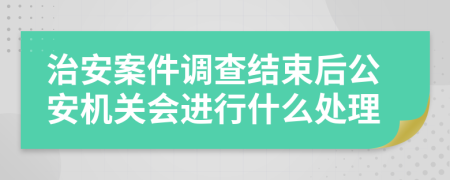 治安案件调查结束后公安机关会进行什么处理